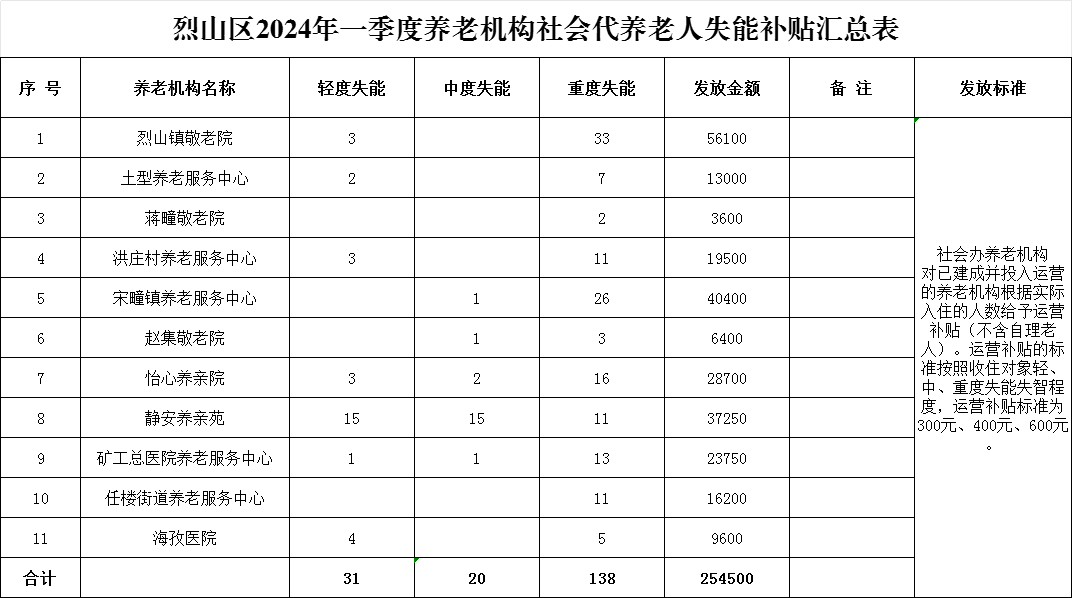 烈山区2024年一季度养老机构社会代养老人失能补贴汇总表

| 序 号 | 养老机构名称 | 轻度失能 | 中度失能 | 重度失能 | 发放金额 | 备 注 | 发放标准 |
|---|---|---|---|---|---|---|---|
| 1 | 烈山镇敬老院 | 3 | | 33 | 56100 | | 社会办养老机构对已建成并投入运营的养老机构根据实际入住的人数给予运营补贴（不含自理老人）。运营补贴的标准按照收住对象轻、中、重度失能失智程度，运营补贴标准为300元、400元、600元。 |
| 2 | 土型养老服务中心 | 2 | | 7 | 13000 | | |
| 3 | 蒋疃敬老院 | | | 2 | 3600 | | |
| 4 | 洪庄村养老服务中心 | 3 | | 11 | 19500 | | |
| 5 | 宋疃镇养老服务中心 | | 1 | 26 | 40400 | | |
| 6 | 赵集敬老院 | | 1 | 3 | 6400 | | |
| 7 | 怡心养亲院 | 3 | 2 | 16 | 28700 | | |
| 8 | 静安养亲苑 | 15 | 15 | 11 | 37250 | | |
| 9 | 矿工总医院养老服务中心 | 1 | 1 | 13 | 23750 | | |
| 10 | 任楼街道养老服务中心 | | | 11 | 16200 | | |
| 11 | 海孜医院 | 4 | | 5 | 9600 | | |
| 合计 | | 31 | 20 | 138 | 254500 | | |